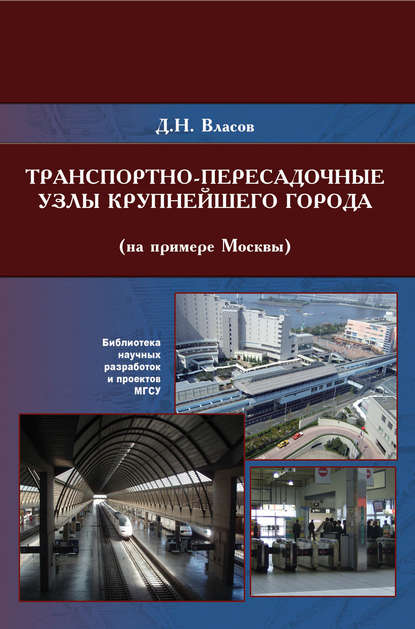 Д.Н. Власов

ТРАНСПОРТНО-ПЕРЕСАДОЧНЫЕ УЗЛЫ КРУПНЕЙШЕГО ГОРОДА

(на примере Москвы)

Библиотека научных разработок и проектов МГСУ